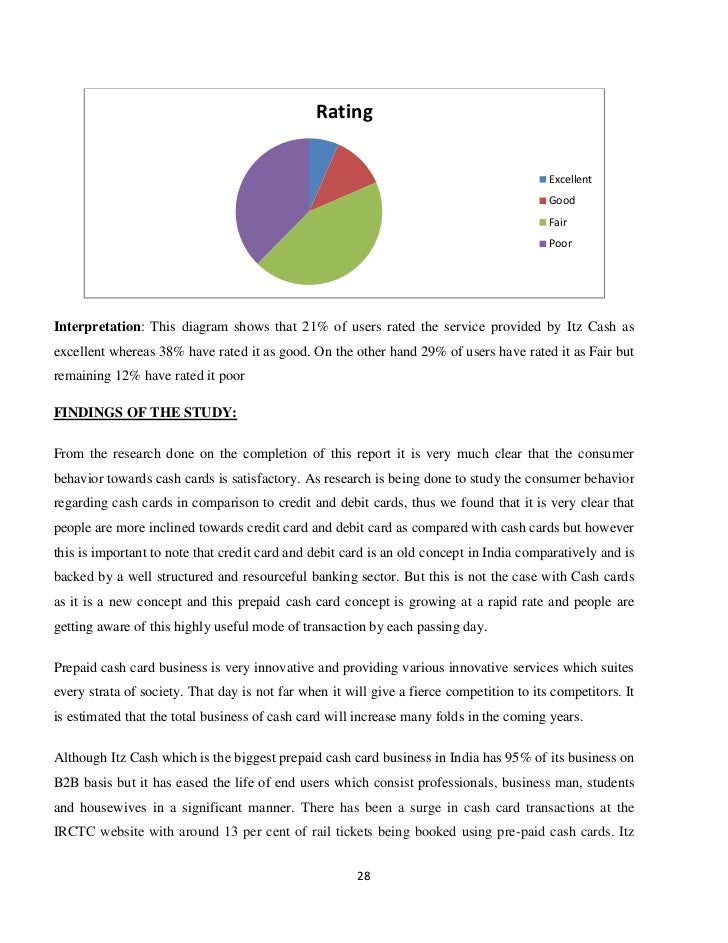 Rating

Excellent
Good
Fair
Poor

**Interpretation**: This diagram shows that 21% of users rated the service provided by Itz Cash as excellent whereas 38% have rated it as good. On the other hand 29% of users have rated it as Fair but remaining 12% have rated it poor

**FINDINGS OF THE STUDY:**

From the research done on the completion of this report it is very much clear that the consumer behavior towards cash cards is satisfactory. As research is being done to study the consumer behavior regarding cash cards in comparison to credit and debit cards, thus we found that it is very clear that people are more inclined towards credit card and debit card as compared with cash cards but however this is important to note that credit card and debit card is an old concept in India comparatively and is backed by a well structured and resourceful banking sector. But this is not the case with Cash cards as it is a new concept and this prepaid cash card concept is growing at a rapid rate and people are getting aware of this highly useful mode of transaction by each passing day.

Prepaid cash card business is very innovative and providing various innovative services which suites every strata of society. That day is not far when it will give a fierce competition to its competitors. It is estimated that the total business of cash card will increase many folds in the coming years.

Although Itz Cash which is the biggest prepaid cash card business in India has 95% of its business on B2B basis but it has eased the life of end users which consist professionals, business man, students and housewives in a significant manner. There has been a surge in cash card transactions at the IRCTC website with around 13 per cent of rail tickets being booked using pre-paid cash cards. Itz

28